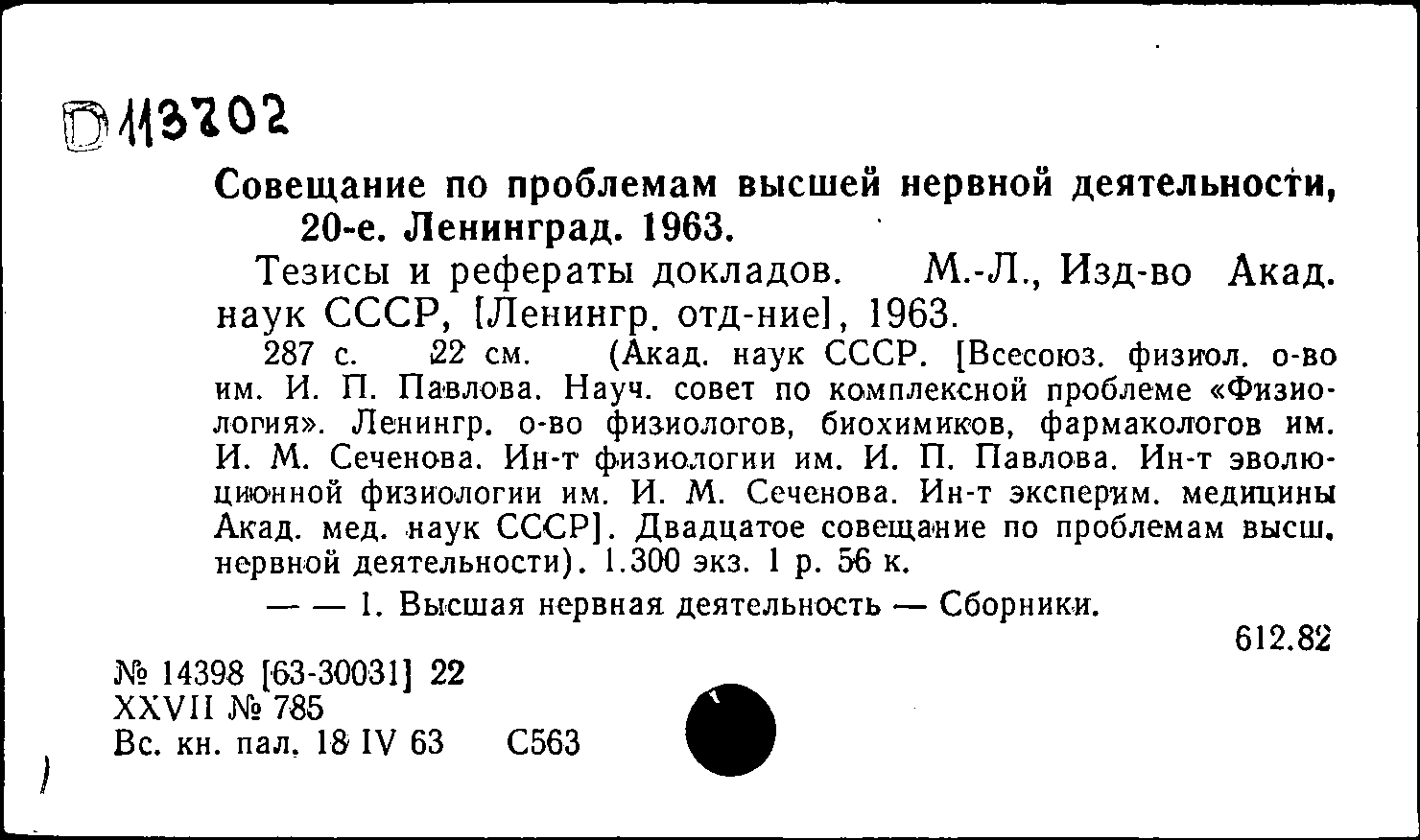 D 113702

Совещание по проблемам высшей нервной деятельности, 20-е. Ленинград. 1963.

Тезисы и рефераты докладов. М.-Л., Изд-во Акад. наук СССР, [Ленингр. отд-ние], 1963.

287 с. 22 см. (Акад. наук СССР. [Всесоюз. физиол. о-во им. И. П. Павлова. Науч. совет по комплексной проблеме «Физиология». Ленингр. о-во физиологов, биохимиков, фармакологов им. И. М. Сеченова. Ин-т физиологии им. И. П. Павлова. Ин-т эволюционной физиологии им. И. М. Сеченова. Ин-т эксперим. медицины Акад. мед. наук СССР]. Двадцатое совещание по проблемам высш. нервной деятельности). 1.300 экз. 1 р. 56 к.

— — 1. Высшая нервная деятельность — Сборники.

612.82

№ 14398 [63-30031] 22
XXVII № 785
Вс. кн. пал. 18 IV 63 С563